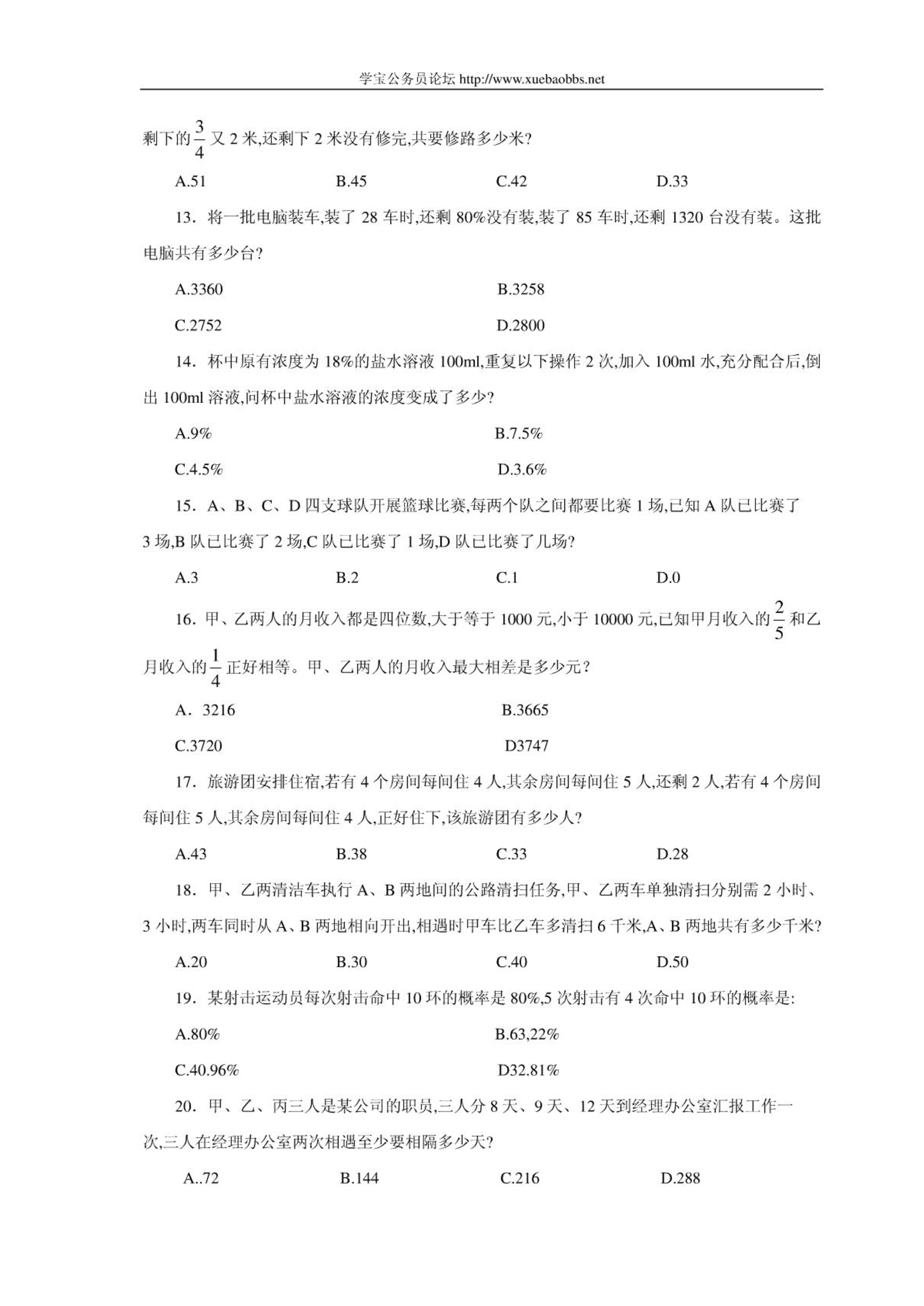 学宝公务员论坛 http://www.xuebaobbs.net

剩下的$\frac{3}{4}$又 2 米,还剩下 2 米没有修完,共要修路多少米?

A.51　　B.45　　C.42　　D.33

13. 将一批电脑装车,装了 28 车时,还剩 80%没有装,装了 85 车时,还剩 1320 台没有装。这批电脑共有多少台?

A.3360　　B.3258

C.2752　　D.2800

14. 杯中原有浓度为 18%的盐水溶液 100ml,重复以下操作 2 次,加入 100ml 水,充分配合后,倒出 100ml 溶液,问杯中盐水溶液的浓度变成了多少?

A.9%　　B.7.5%

C.4.5%　　D.3.6%

15. A、B、C、D 四支球队开展篮球比赛,每两个队之间都要比赛 1 场,已知 A 队已比赛了 3 场,B 队已比赛了 2 场,C 队已比赛了 1 场,D 队已比赛了几场?

A.3　　B.2　　C.1　　D.0

16. 甲、乙两人的月收入都是四位数,大于等于 1000 元,小于 10000 元,已知甲月收入的$\frac{2}{5}$和乙月收入的$\frac{1}{4}$正好相等。甲、乙两人的月收入最大相差是多少元?

A. 3216　　B.3665

C.3720　　D3747

17. 旅游团安排住宿,若有 4 个房间每间住 4 人,其余房间每间住 5 人,还剩 2 人,若有 4 个房间每间住 5 人,其余房间每间住 4 人,正好住下,该旅游团有多少人?

A.43　　B.38　　C.33　　D.28

18. 甲、乙两清洁车执行 A、B 两地间的公路清扫任务,甲、乙两车单独清扫分别需 2 小时、3 小时,两车同时从 A、B 两地相向开出,相遇时甲车比乙车多清扫 6 千米,A、B 两地共有多少千米?

A.20　　B.30　　C.40　　D.50

19. 某射击运动员每次射击命中 10 环的概率是 80%,5 次射击有 4 次命中 10 环的概率是:

A.80%　　B.63,22%

C.40.96%　　D32.81%

20. 甲、乙、丙三人是某公司的职员,三人分 8 天、9 天、12 天到经理办公室汇报工作一次,三人在经理办公室两次相遇至少要相隔多少天?

A..72　　B.144　　C.216　　D.288